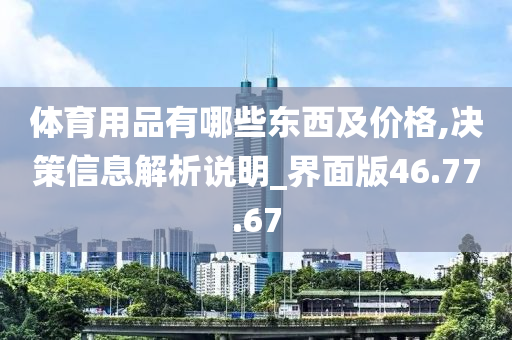 体育用品有哪些东西及价格,决策信息解析说明_界面版46.77.67